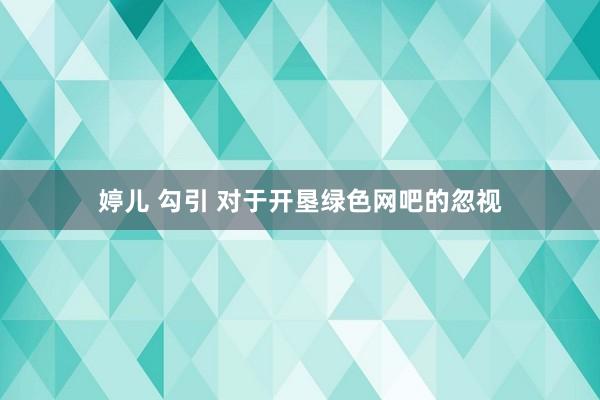 婷儿 勾引 对于开垦绿色网吧的忽视